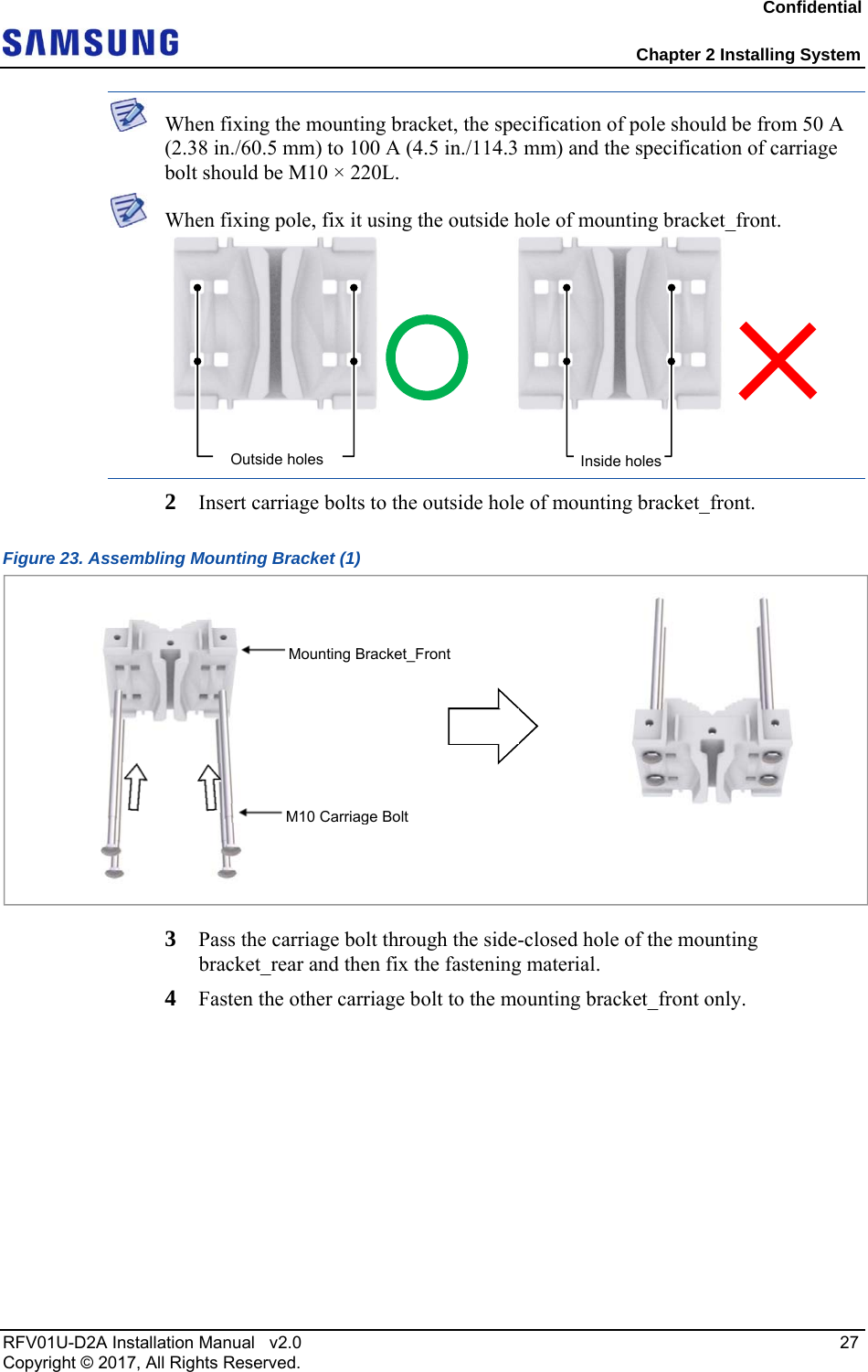 Confidential

SAMSUNG

Chapter 2 Installing System

When fixing the mounting bracket, the specification of pole should be from 50 A (2.38 in./60.5 mm) to 100 A (4.5 in./114.3 mm) and the specification of carriage bolt should be M10 × 220L.

When fixing pole, fix it using the outside hole of mounting bracket_front.

Outside holes

Inside holes

2 Insert carriage bolts to the outside hole of mounting bracket_front.

Figure 23. Assembling Mounting Bracket (1)

Mounting Bracket_Front

M10 Carriage Bolt

3 Pass the carriage bolt through the side-closed hole of the mounting bracket_rear and then fix the fastening material.

4 Fasten the other carriage bolt to the mounting bracket_front only.

RFV01U-D2A Installation Manual v2.0
Copyright © 2017, All Rights Reserved.

27